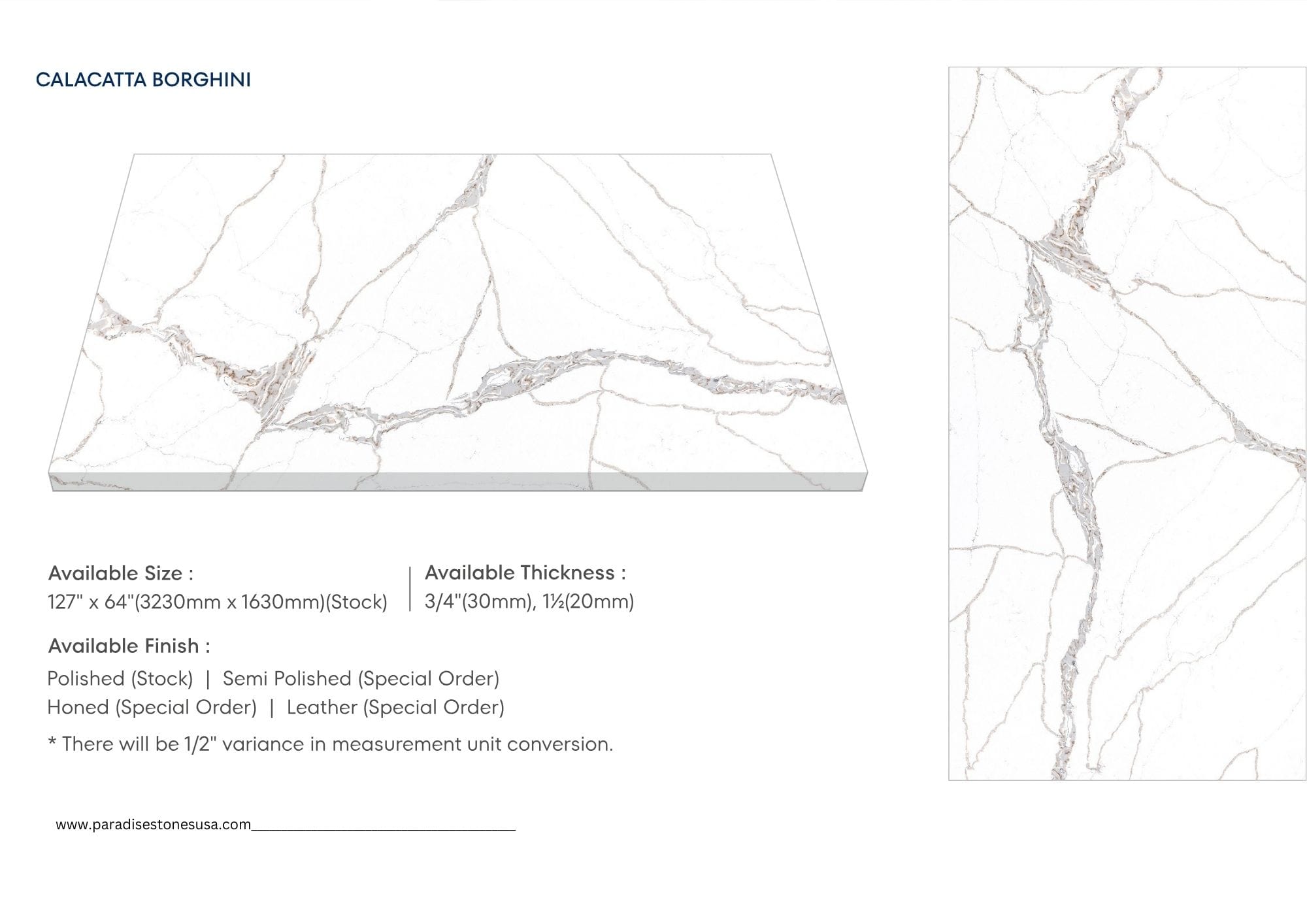 CALACATTA BORGHINI

Available Size :
127" x 64"(3230mm x 1630mm)(Stock)

Available Thickness :
3/4"(30mm), 1½(20mm)

Available Finish :
Polished (Stock) | Semi Polished (Special Order)
Honed (Special Order) | Leather (Special Order)

* There will be 1/2" variance in measurement unit conversion.

www.paradisestonesusa.com